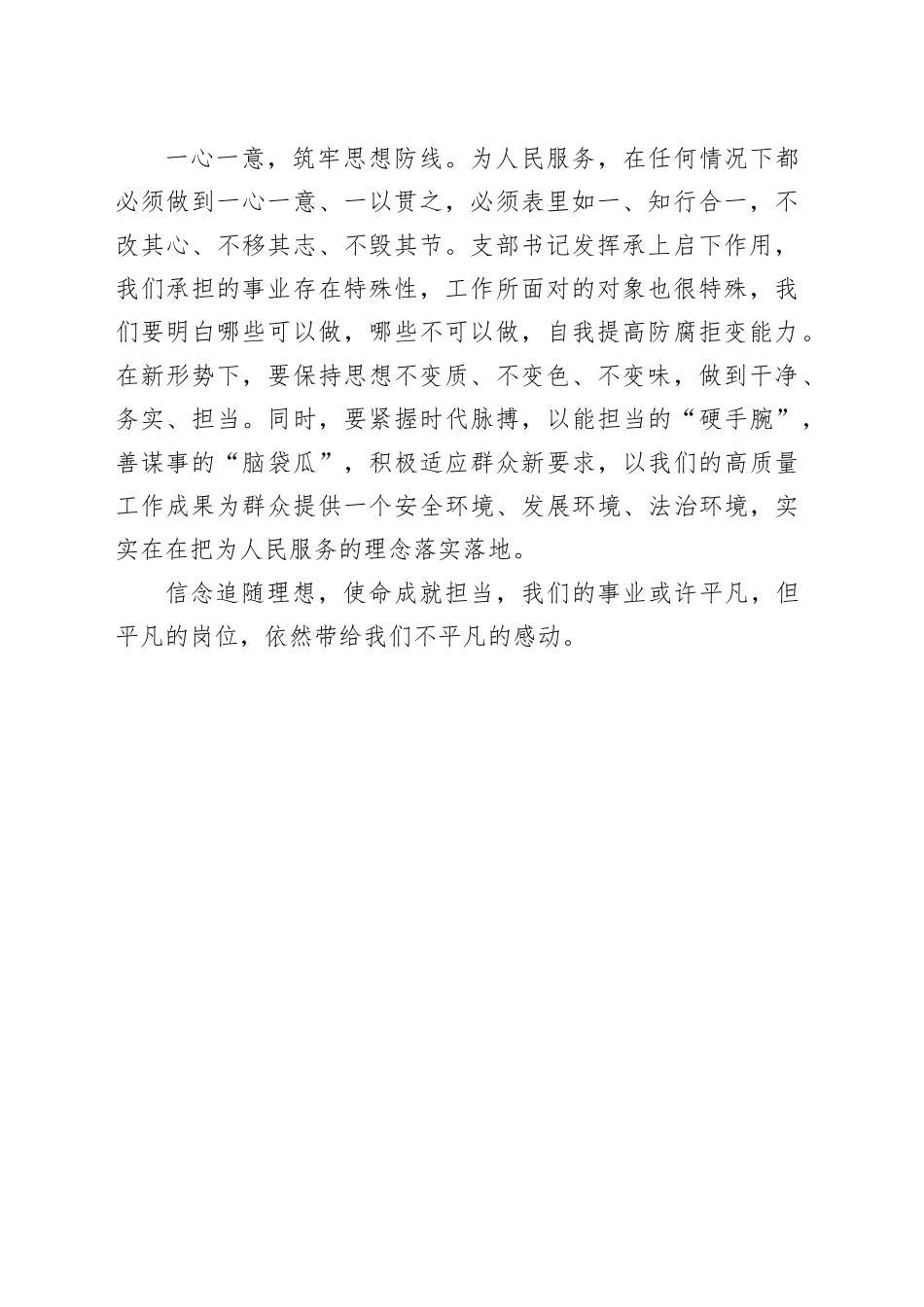 一心一意，筑牢思想防线。为人民服务，在任何情况下都必须做到一心一意、一以贯之，必须表里如一、知行合一，不改其心、不移其志、不毁其节。支部书记发挥承上启下作用，我们承担的事业存在特殊性，工作所面对的对象也很特殊，我们要明白哪些可以做，哪些不可以做，自我提高防腐拒变能力。在新形势下，要保持思想不变质、不变色、不变味，做到干净、务实、担当。同时，要紧握时代脉搏，以能担当的“硬手腕”，善谋事的“脑袋瓜”，积极适应群众新要求，以我们的高质量工作成果为群众提供一个安全环境、发展环境、法治环境，实实在在把为人民服务的理念落实落地。

信念追随理想，使命成就担当，我们的事业或许平凡，但平凡的岗位，依然带给我们不平凡的感动。